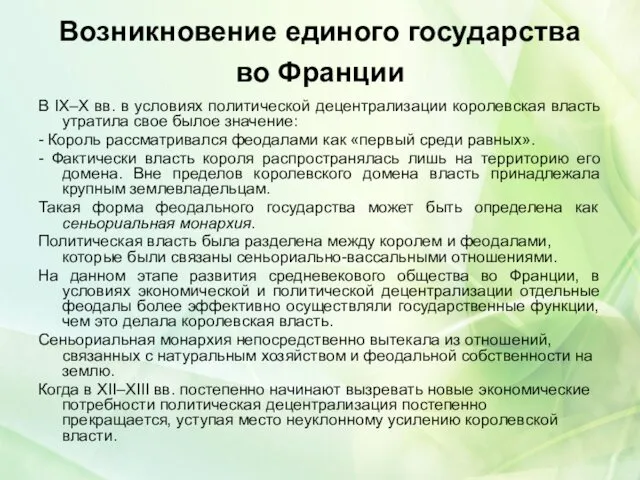 Возникновение единого государства во Франции

В IX–X вв. в условиях политической децентрализации королевская власть утратила свое былое значение:

- Король рассматривался феодалами как «первый среди равных».

- Фактически власть короля распространялась лишь на территорию его домена. Вне пределов королевского домена власть принадлежала крупным землевладельцам.

Такая форма феодального государства может быть определена как сеньориальная монархия.

Политическая власть была разделена между королем и феодалами, которые были связаны сеньориально-вассальными отношениями.

На данном этапе развития средневекового общества во Франции, в условиях экономической и политической децентрализации отдельные феодалы более эффективно осуществляли государственные функции, чем это делала королевская власть.

Сеньориальная монархия непосредственно вытекала из отношений, связанных с натуральным хозяйством и феодальной собственности на землю.

Когда в XII–XIII вв. постепенно начинают вызревать новые экономические потребности политическая децентрализация постепенно прекращается, уступая место неуклонному усилению королевской власти.